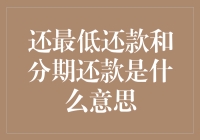 还最低还款和分期还款是什么意思